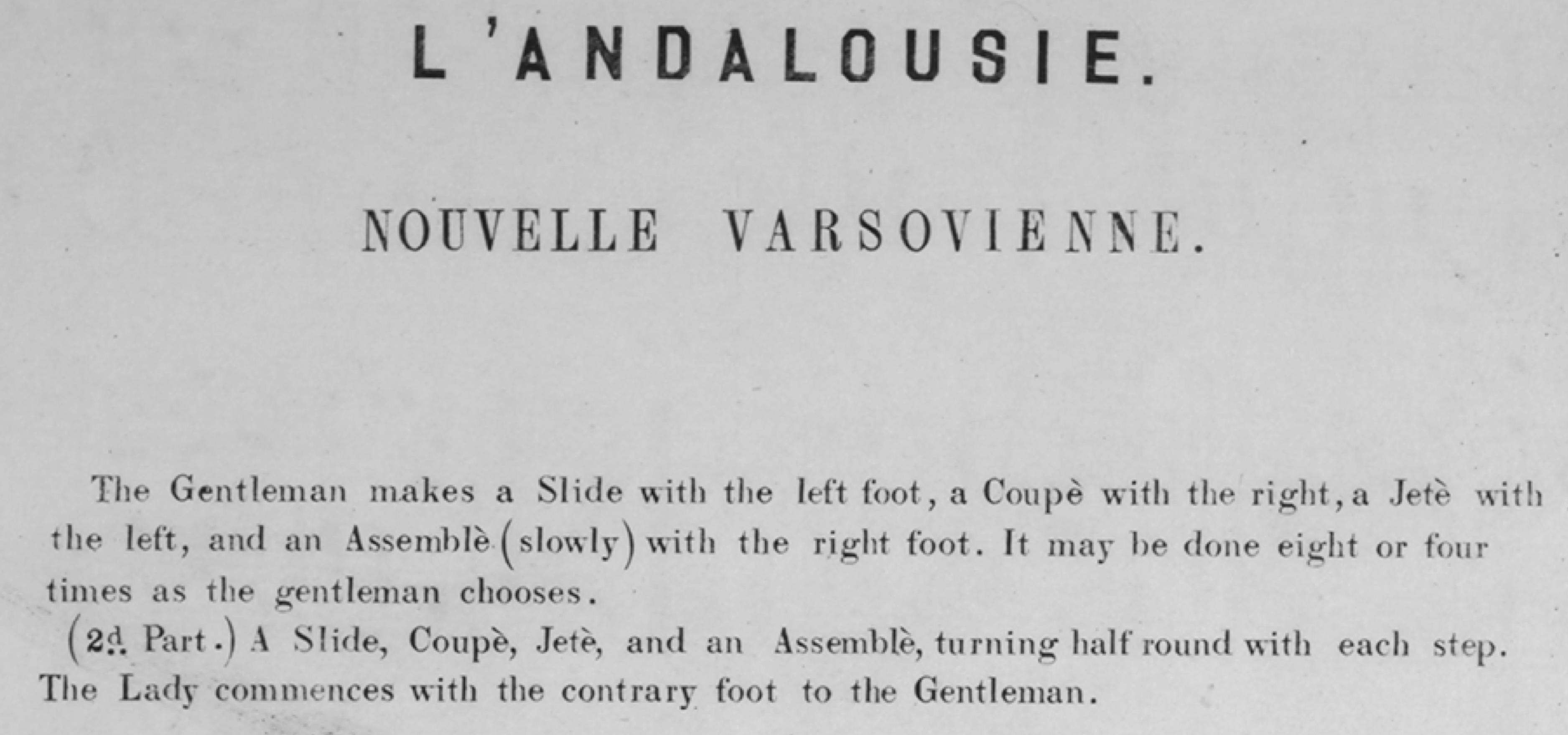 L'ANDALOUSIE.

NOUVELLE VARSOVIENNE.

The Gentleman makes a Slide with the left foot, a Coupè with the right, a Jetè with the left, and an Assemblè (slowly) with the right foot. It may be done eight or four times as the gentleman chooses.
(2d. Part.) A Slide, Coupè, Jetè, and an Assemblè, turning half round with each step. The Lady commences with the contrary foot to the Gentleman.